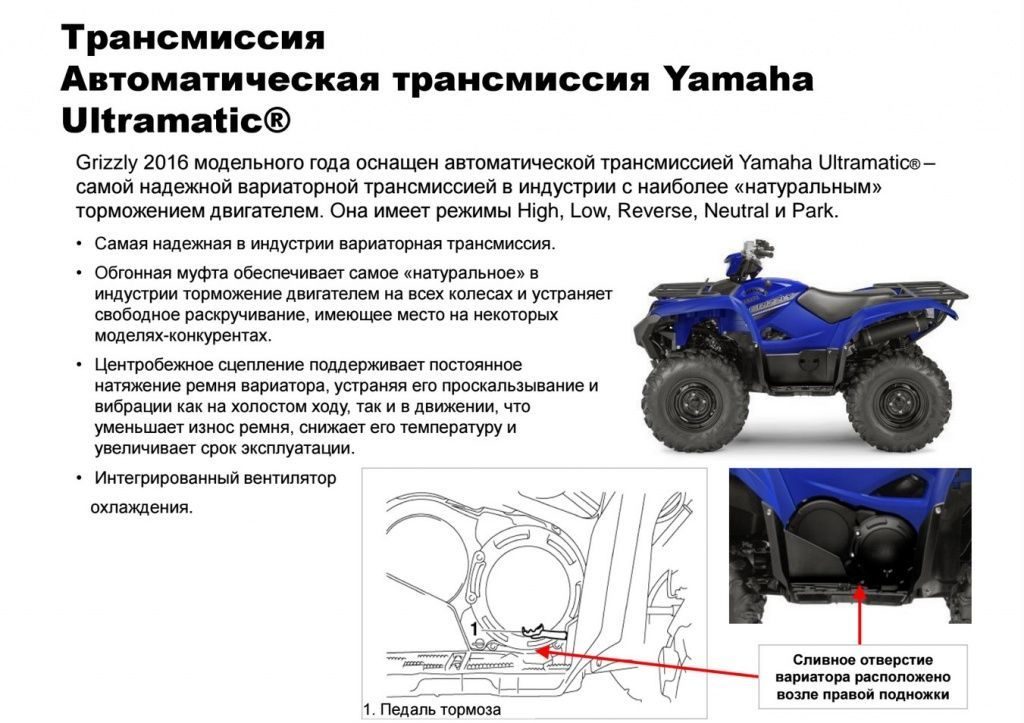 Трансмиссия
Автоматическая трансмиссия Yamaha Ultramatic®

Grizzly 2016 модельного года оснащен автоматической трансмиссией Yamaha Ultramatic® – самой надежной вариаторной трансмиссией в индустрии с наиболее «натуральным» торможением двигателем. Она имеет режимы High, Low, Reverse, Neutral и Park.

• Самая надежная в индустрии вариаторная трансмиссия.
• Обгонная муфта обеспечивает самое «натуральное» в индустрии торможение двигателем на всех колесах и устраняет свободное раскручивание, имеющее место на некоторых моделях-конкурентах.
• Центробежное сцепление поддерживает постоянное натяжение ремня вариатора, устраняя его проскальзывание и вибрации как на холостом ходу, так и в движении, что уменьшает износ ремня, снижает его температуру и увеличивает срок эксплуатации.
• Интегрированный вентилятор охлаждения.

1

1. Педаль тормоза

Сливное отверстие вариатора расположено возле правой подножки